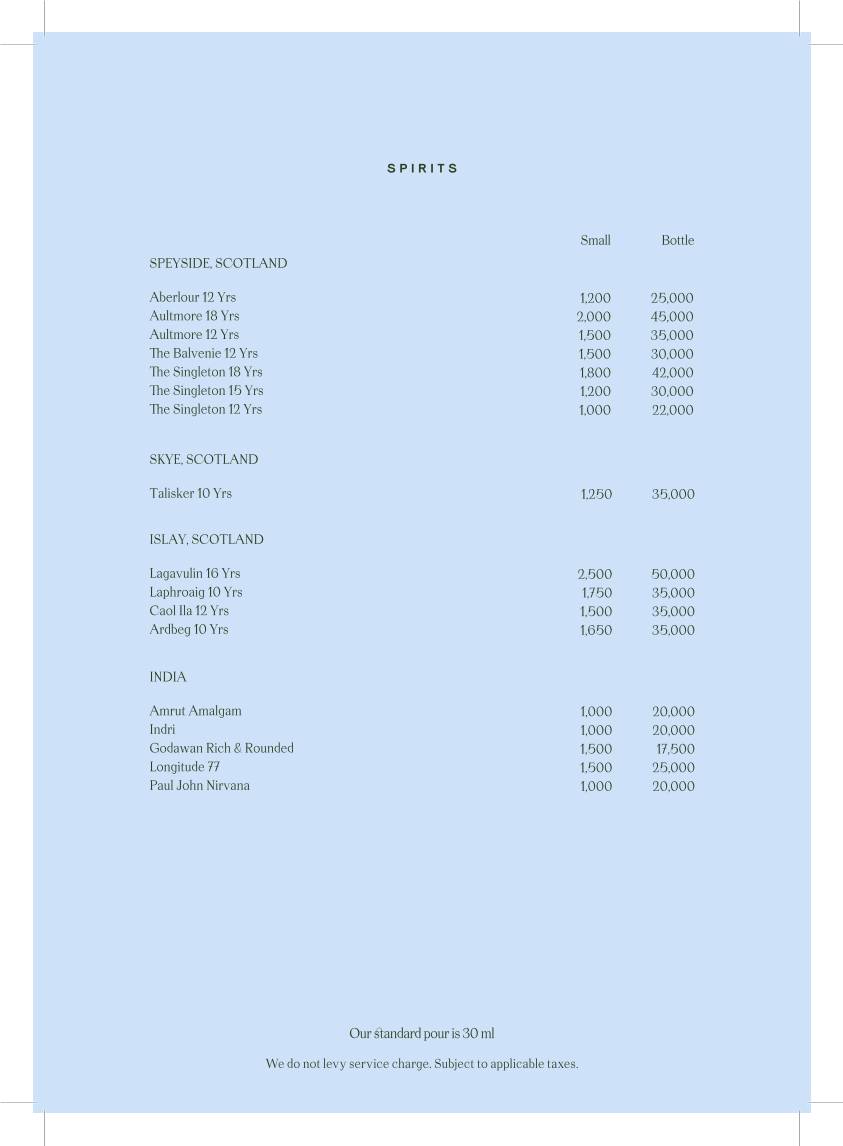 SPIRITS

| | Small | Bottle |
|---|---|---|
| SPEYSIDE, SCOTLAND | | |
| Aberlour 12 Yrs | 1,200 | 25,000 |
| Aultmore 18 Yrs | 2,000 | 45,000 |
| Aultmore 12 Yrs | 1,500 | 35,000 |
| The Balvenie 12 Yrs | 1,500 | 30,000 |
| The Singleton 18 Yrs | 1,800 | 42,000 |
| The Singleton 15 Yrs | 1,200 | 30,000 |
| The Singleton 12 Yrs | 1,000 | 22,000 |
| SKYE, SCOTLAND | | |
| Talisker 10 Yrs | 1,250 | 35,000 |
| ISLAY, SCOTLAND | | |
| Lagavulin 16 Yrs | 2,500 | 50,000 |
| Laphroaig 10 Yrs | 1,750 | 35,000 |
| Caol Ila 12 Yrs | 1,500 | 35,000 |
| Ardbeg 10 Yrs | 1,650 | 35,000 |
| INDIA | | |
| Amrut Amalgam | 1,000 | 20,000 |
| Indri | 1,000 | 20,000 |
| Godawan Rich & Rounded | 1,500 | 17,500 |
| Longitude 77 | 1,500 | 25,000 |
| Paul John Nirvana | 1,000 | 20,000 |

Our standard pour is 30 ml

We do not levy service charge. Subject to applicable taxes.